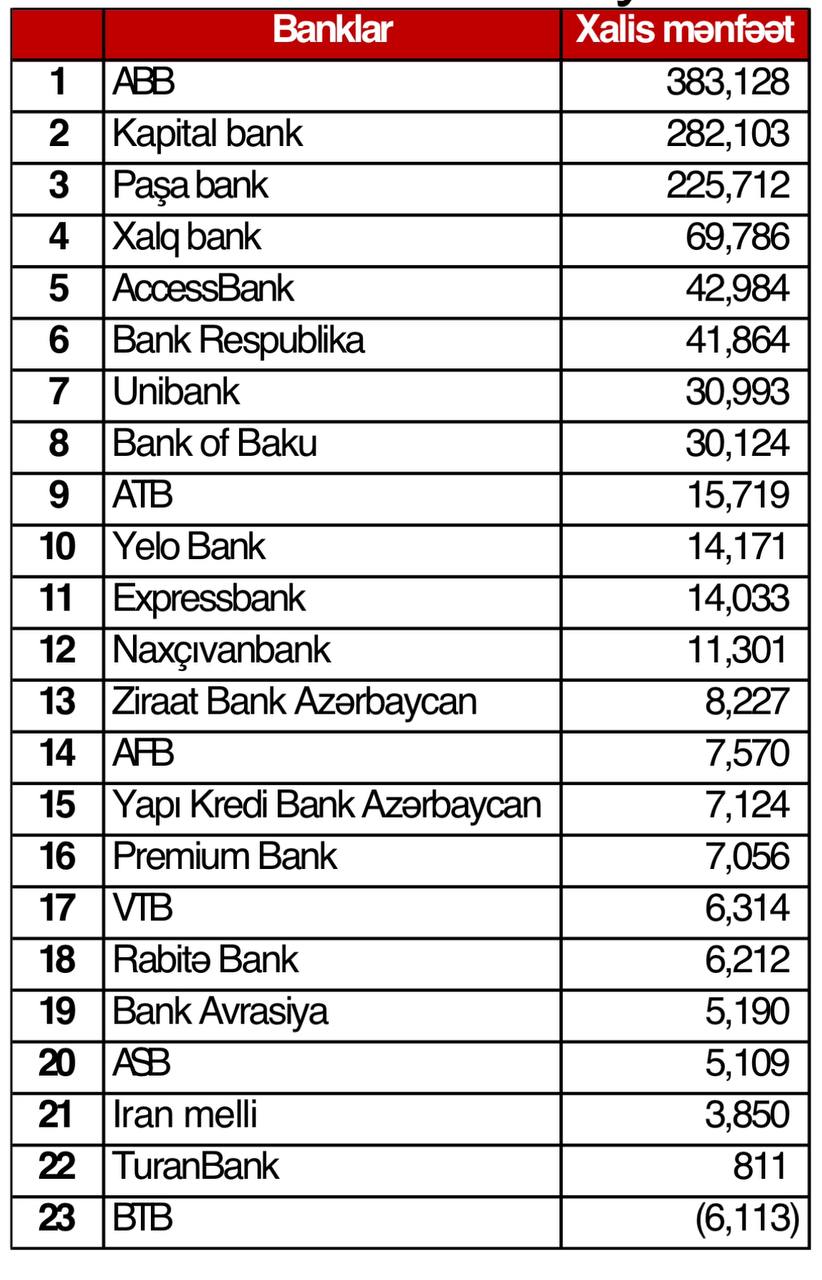 | | Banklar | Xalis mənfəət |
|---|---|---|
| 1 | ABB | 383,128 |
| 2 | Kapital bank | 282,103 |
| 3 | Paşa bank | 225,712 |
| 4 | Xalq bank | 69,786 |
| 5 | AccessBank | 42,984 |
| 6 | Bank Respublika | 41,864 |
| 7 | Unibank | 30,993 |
| 8 | Bank of Baku | 30,124 |
| 9 | ATB | 15,719 |
| 10 | Yelo Bank | 14,171 |
| 11 | Expressbank | 14,033 |
| 12 | Naxçıvanbank | 11,301 |
| 13 | Ziraat Bank Azərbaycan | 8,227 |
| 14 | AFB | 7,570 |
| 15 | Yapı Kredi Bank Azərbaycan | 7,124 |
| 16 | Premium Bank | 7,056 |
| 17 | VTB | 6,314 |
| 18 | Rabitə Bank | 6,212 |
| 19 | Bank Avrasiya | 5,190 |
| 20 | ASB | 5,109 |
| 21 | Iran melli | 3,850 |
| 22 | TuranBank | 811 |
| 23 | BTB | (6,113) |